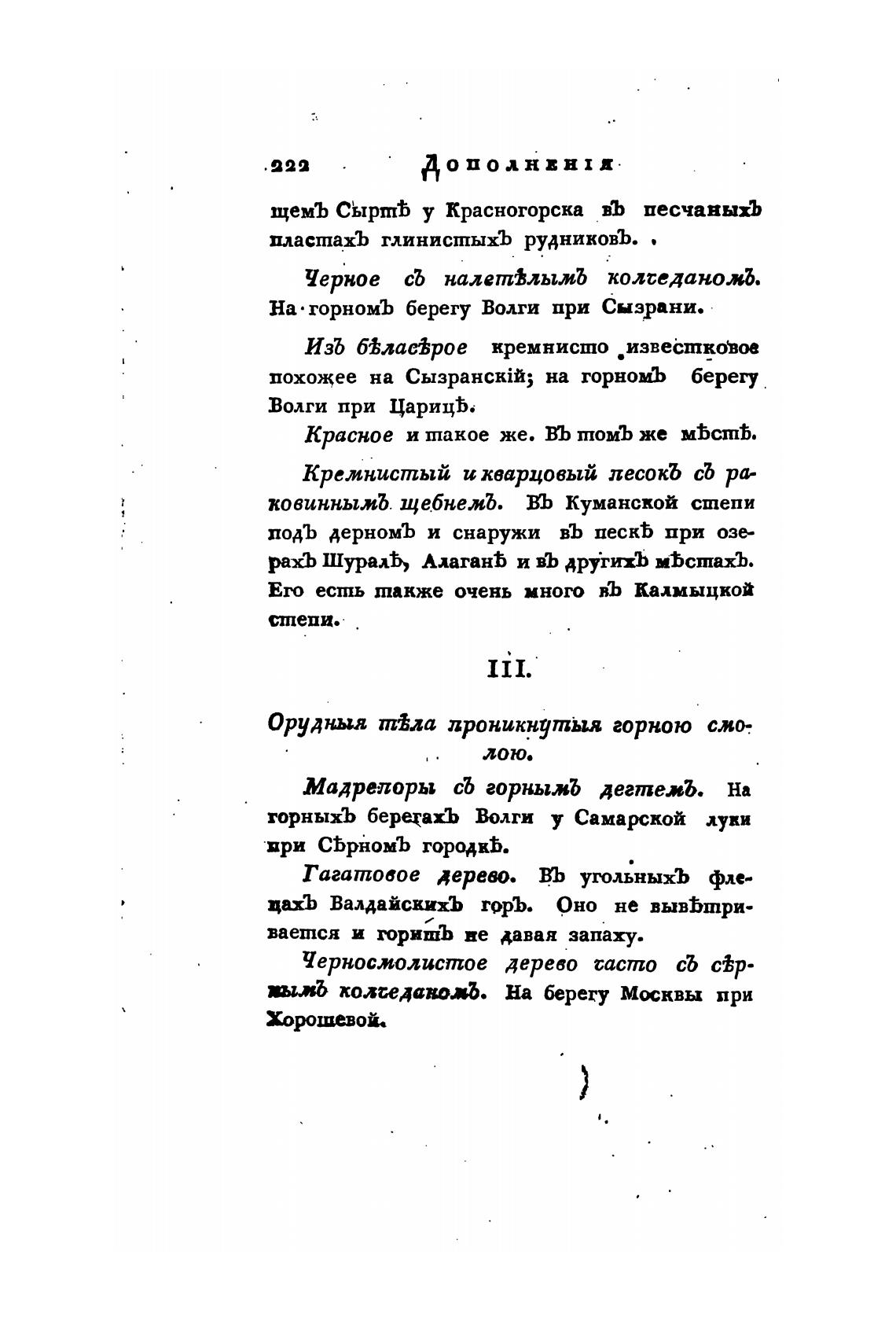 222 Дополненія

щемъ Сыртѣ у Красногорска въ песчаныхъ пластахъ глинистыхъ рудниковъ.

Черное съ налетѣлымъ колчеданомъ. На горномъ берегу Волги при Сызрани.

Изъ бѣласѣрое кремнисто известковое похожее на Сызранскій; на горномъ берегу Волги при Царицѣ.

Красное и такое же. Въ томъ же мѣстѣ.

Кремнистый и кварцовый песокъ съ раковиннымъ щебнемъ. Въ Куманской степи подъ дерномъ и снаружи въ пескѣ при озерахъ Шуралѣ, Алаганѣ и въ другихъ мѣстахъ. Его есть также очень много въ Калмыцкой степи.

III.

Орудныя тѣла проникнутыя горною смолою.

Мадрепоры съ горнымъ дегтемъ. На горныхъ берегахъ Волги у Самарской луки при Сѣрномъ городкѣ.

Гагатовое дерево. Въ угольныхъ флецахъ Валдайскихъ горъ. Оно не вывѣтривается и горитъ не давая запаху.

Черносмолистое дерево часто съ сѣрнымъ колчеданомъ. На берегу Москвы при Хорошевой.